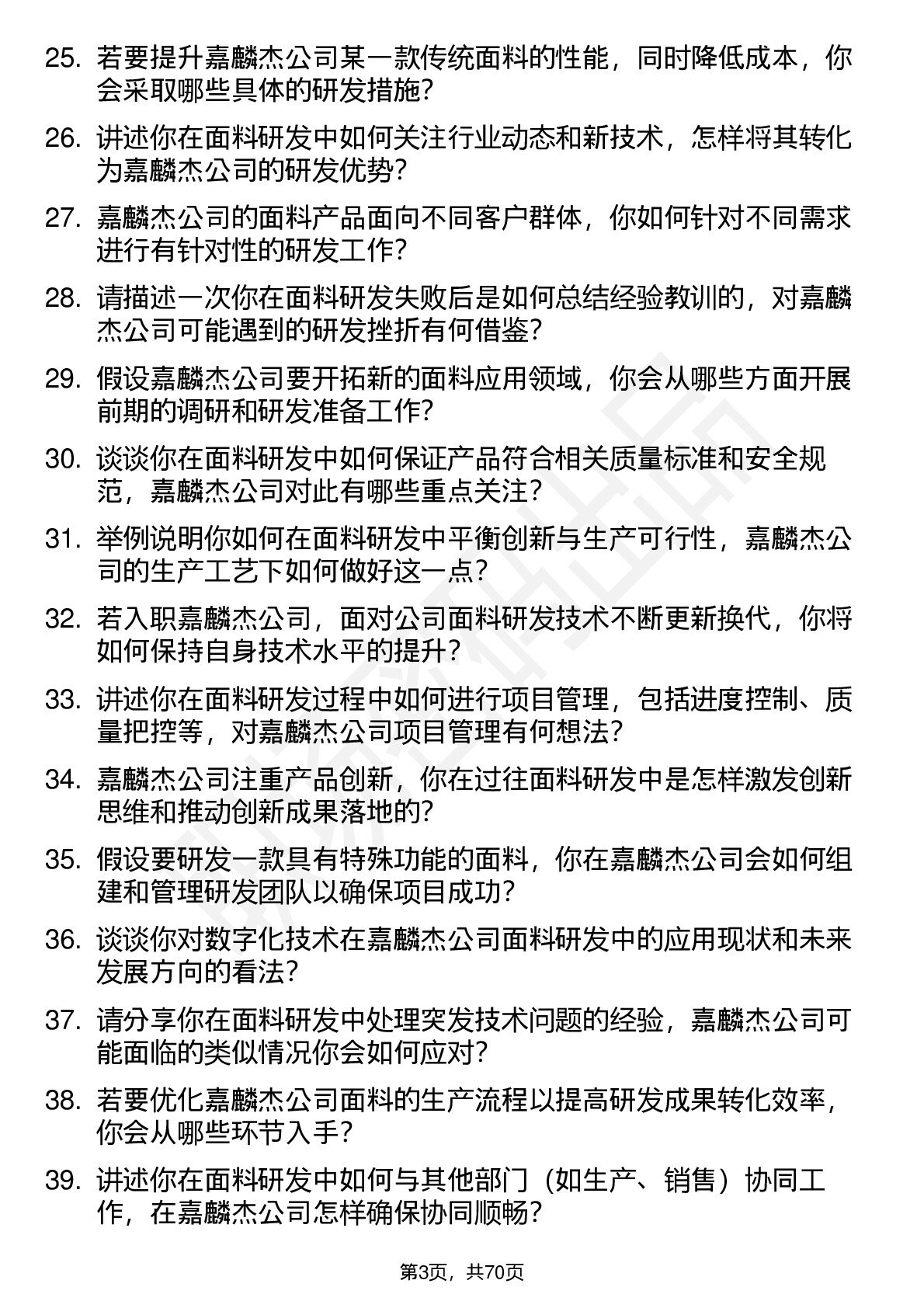 25. 若要提升嘉麟杰公司某一款传统面料的性能，同时降低成本，你会采取哪些具体的研发措施？

26. 讲述你在面料研发中如何关注行业动态和新技术，怎样将其转化为嘉麟杰公司的研发优势？

27. 嘉麟杰公司的面料产品面向不同客户群体，你如何针对不同需求进行有针对性的研发工作？

28. 请描述一次你在面料研发失败后是如何总结经验教训的，对嘉麟杰公司可能遇到的研发挫折有何借鉴？

29. 假设嘉麟杰公司要开拓新的面料应用领域，你会从哪些方面开展前期的调研和研发准备工作？

30. 谈谈你在面料研发中如何保证产品符合相关质量标准和安全规范，嘉麟杰公司对此有哪些重点关注？

31. 举例说明你如何在面料研发中平衡创新与生产可行性，嘉麟杰公司的生产工艺下如何做好这一点？

32. 若入职嘉麟杰公司，面对公司面料研发技术不断更新换代，你将如何保持自身技术水平的提升？

33. 讲述你在面料研发过程中如何进行项目管理，包括进度控制、质量把控等，对嘉麟杰公司项目管理有何想法？

34. 嘉麟杰公司注重产品创新，你在过往面料研发中是怎样激发创新思维和推动创新成果落地的？

35. 假设要研发一款具有特殊功能的面料，你在嘉麟杰公司会如何组建和管理研发团队以确保项目成功？

36. 谈谈你对数字化技术在嘉麟杰公司面料研发中的应用现状和未来发展方向的看法？

37. 请分享你在面料研发中处理突发技术问题的经验，嘉麟杰公司可能面临的类似情况你会如何应对？

38. 若要优化嘉麟杰公司面料的生产流程以提高研发成果转化效率，你会从哪些环节入手？

39. 讲述你在面料研发中如何与其他部门（如生产、销售）协同工作，在嘉麟杰公司怎样确保协同顺畅？

第3页，共70页